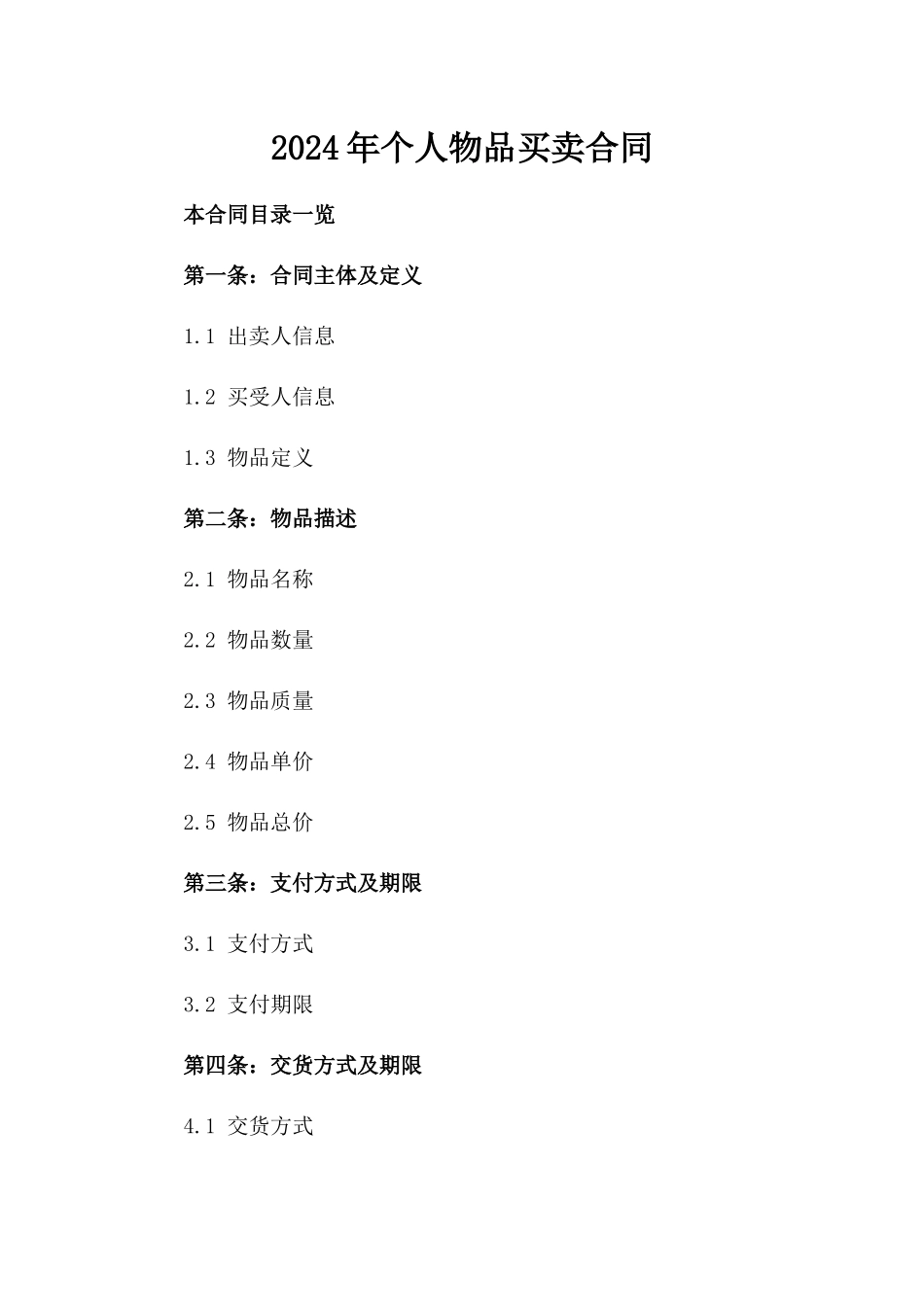 2024年个人物品买卖合同

本合同目录一览

第一条：合同主体及定义

1.1 出卖人信息

1.2 买受人信息

1.3 物品定义

第二条：物品描述

2.1 物品名称

2.2 物品数量

2.3 物品质量

2.4 物品单价

2.5 物品总价

第三条：支付方式及期限

3.1 支付方式

3.2 支付期限

第四条：交货方式及期限

4.1 交货方式